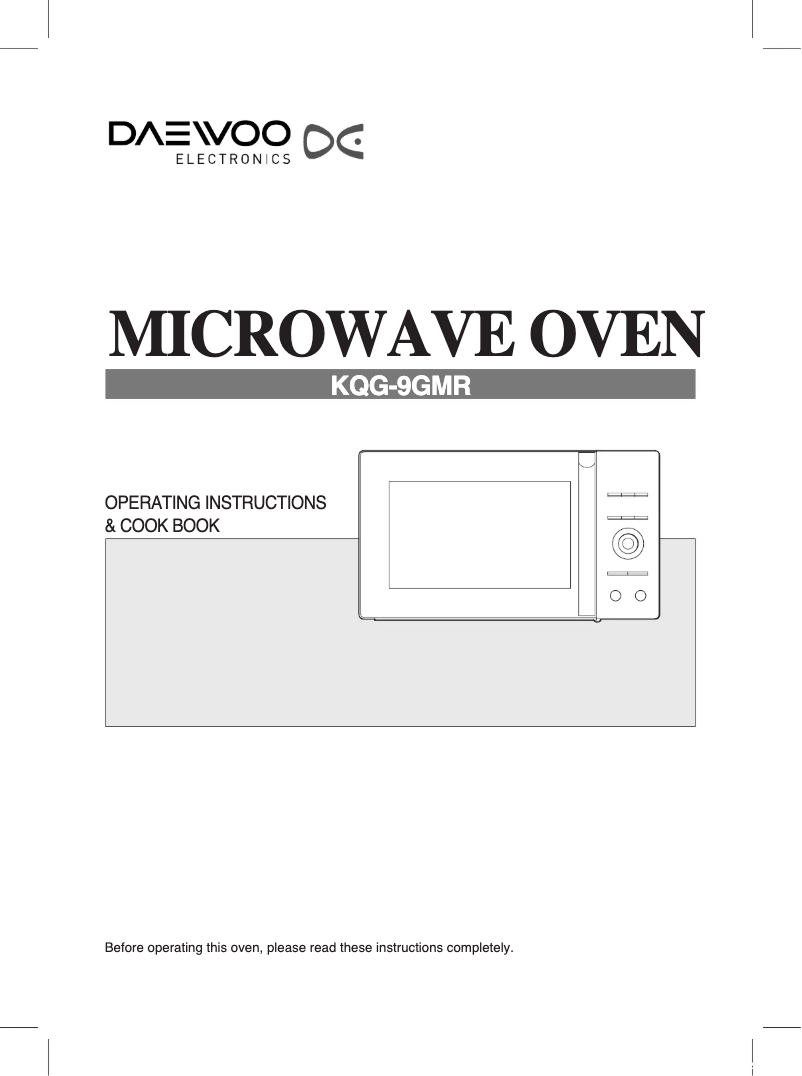 DAEWOO
ELECTRONICS

MICROWAVE OVEN

KQG-9GMR

OPERATING INSTRUCTIONS
& COOK BOOK

Before operating this oven, please read these instructions completely.